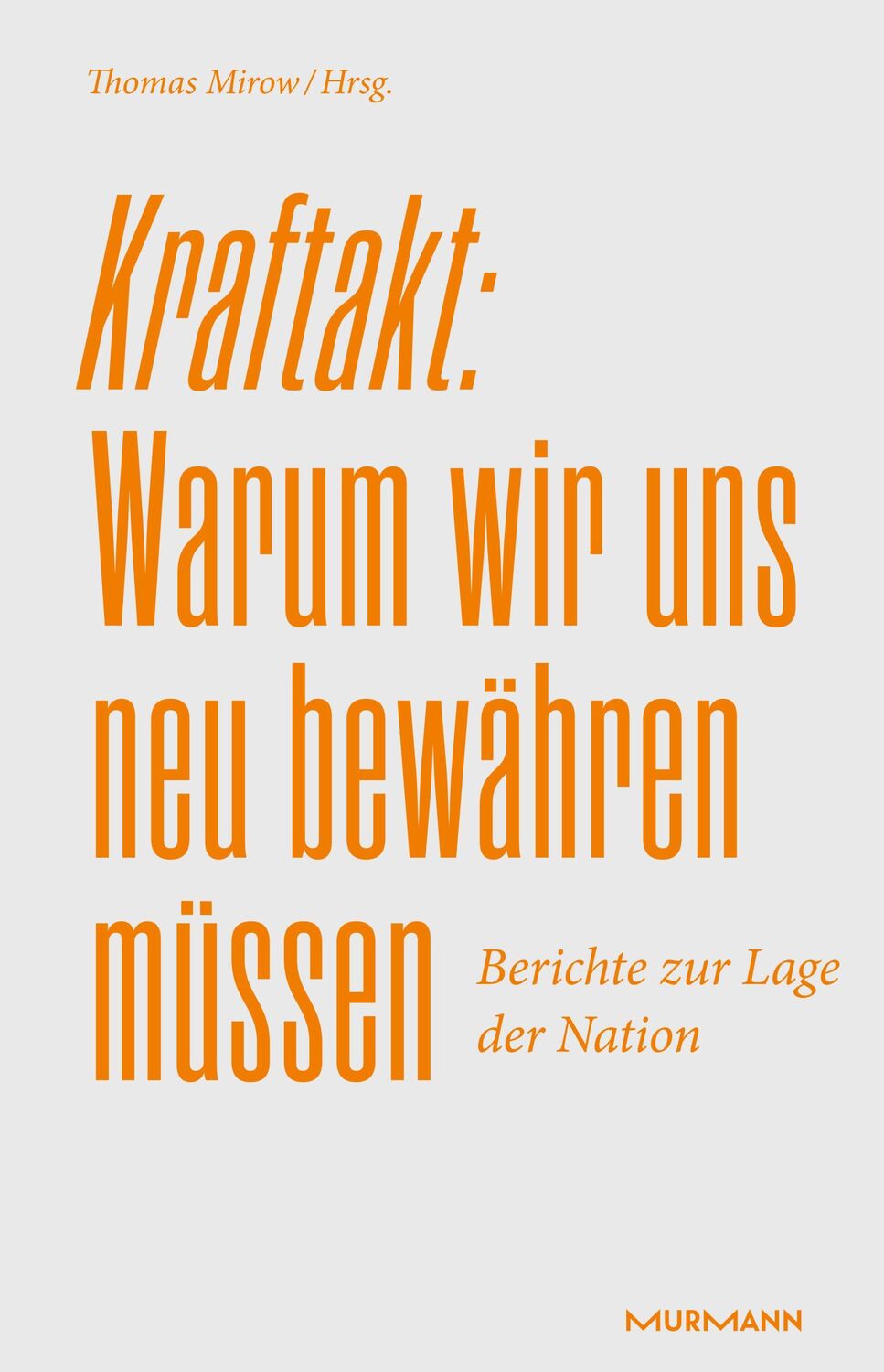 Thomas Mirow / Hrsg.

Kraftakt: Warum wir uns neu bewähren müssen

Berichte zur Lage der Nation

MURMANN